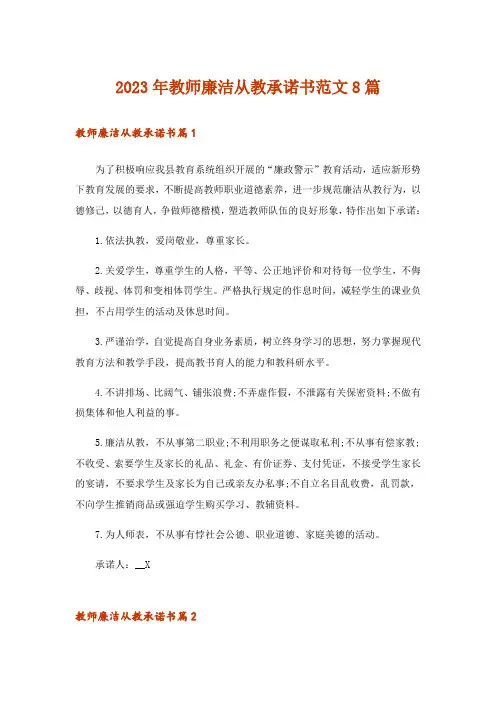 2023年教师廉洁从教承诺书范文8篇

教师廉洁从教承诺书篇1

为了积极响应我县教育系统组织开展的“廉政警示”教育活动，适应新形势下教育发展的要求，不断提高教师职业道德素养，进一步规范廉洁从教行为，以德修己，以德育人，争做师德楷模，塑造教师队伍的良好形象，特作出如下承诺：

1.依法执教，爱岗敬业，尊重家长。

2.关爱学生，尊重学生的人格，平等、公正地评价和对待每一位学生，不侮辱、歧视、体罚和变相体罚学生。严格执行规定的作息时间，减轻学生的课业负担，不占用学生的活动及休息时间。

3.严谨治学，自觉提高自身业务素质，树立终身学习的思想，努力掌握现代教育方法和教学手段，提高教书育人的能力和教科研水平。

4.不讲排场、比阔气、铺张浪费；不弄虚作假，不泄露有关保密资料；不做有损集体和他人利益的事。

5.廉洁从教，不从事第二职业；不利用职务之便谋取私利；不从事有偿家教；不收受、索要学生及家长的礼品、礼金、有价证券、支付凭证，不接受学生家长的宴请，不要求学生及家长为自己或亲友办私事；不自立名目乱收费，乱罚款，不向学生推销商品或强迫学生购买学习、教辅资料。

7.为人师表，不从事有悖社会公德、职业道德、家庭美德的活动。

承诺人：__X

教师廉洁从教承诺书篇2